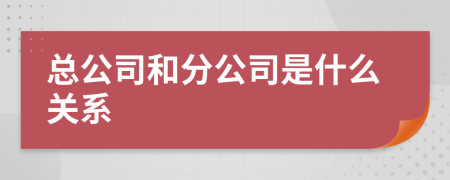 总公司和分公司是什么关系